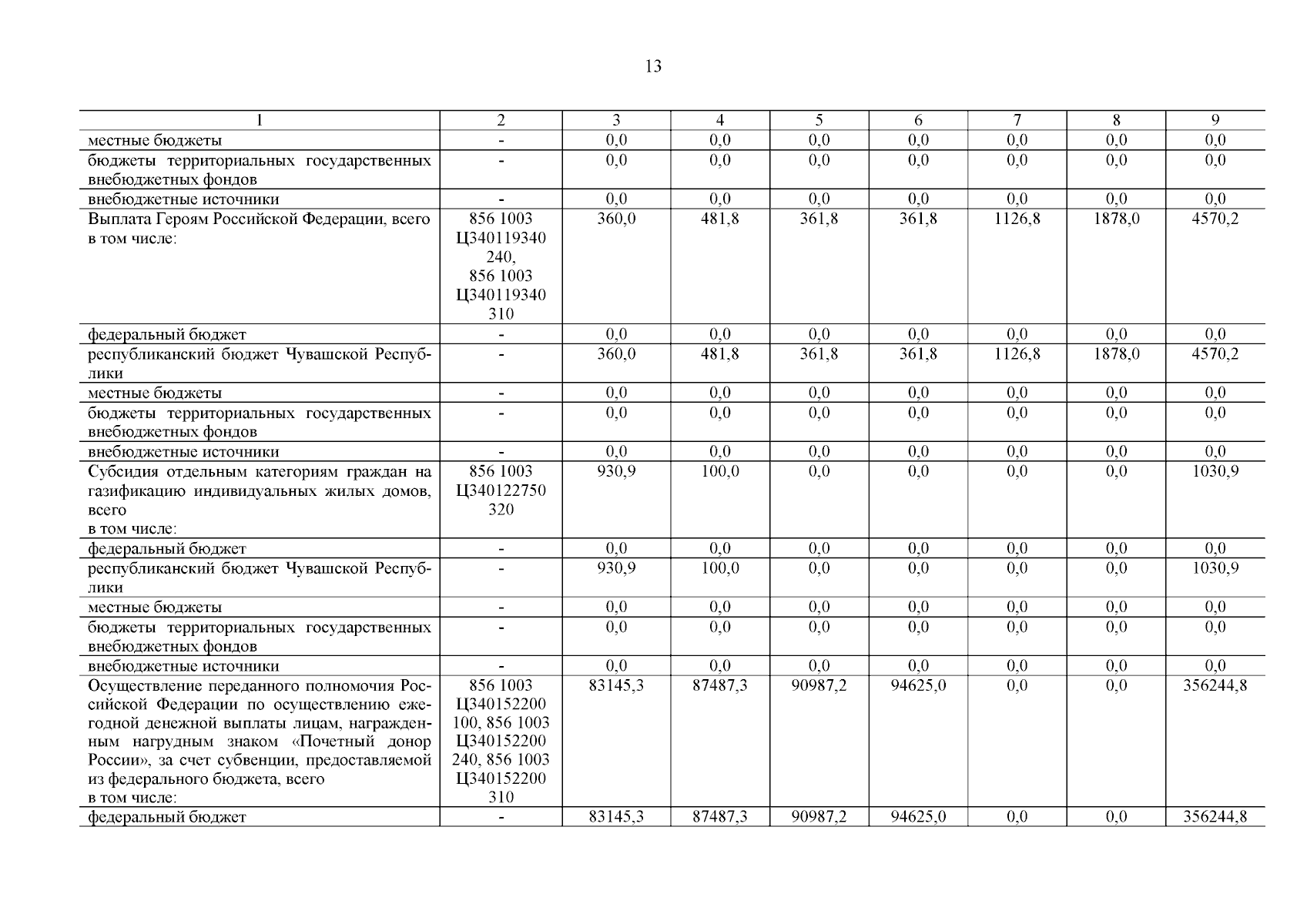 13

| 1 | 2 | 3 | 4 | 5 | 6 | 7 | 8 | 9 |
|---|---|---|---|---|---|---|---|---|
| местные бюджеты | - | 0,0 | 0,0 | 0,0 | 0,0 | 0,0 | 0,0 | 0,0 |
| бюджеты территориальных государственных внебюджетных фондов | - | 0,0 | 0,0 | 0,0 | 0,0 | 0,0 | 0,0 | 0,0 |
| внебюджетные источники | - | 0,0 | 0,0 | 0,0 | 0,0 | 0,0 | 0,0 | 0,0 |
| Выплата Героям Российской Федерации, всего в том числе: | 856 1003 Ц340119340 240, 856 1003 Ц340119340 310 | 360,0 | 481,8 | 361,8 | 361,8 | 1126,8 | 1878,0 | 4570,2 |
| федеральный бюджет | - | 0,0 | 0,0 | 0,0 | 0,0 | 0,0 | 0,0 | 0,0 |
| республиканский бюджет Чувашской Республики | - | 360,0 | 481,8 | 361,8 | 361,8 | 1126,8 | 1878,0 | 4570,2 |
| местные бюджеты | - | 0,0 | 0,0 | 0,0 | 0,0 | 0,0 | 0,0 | 0,0 |
| бюджеты территориальных государственных внебюджетных фондов | - | 0,0 | 0,0 | 0,0 | 0,0 | 0,0 | 0,0 | 0,0 |
| внебюджетные источники | - | 0,0 | 0,0 | 0,0 | 0,0 | 0,0 | 0,0 | 0,0 |
| Субсидия отдельным категориям граждан на газификацию индивидуальных жилых домов, всего в том числе: | 856 1003 Ц340122750 320 | 930,9 | 100,0 | 0,0 | 0,0 | 0,0 | 0,0 | 1030,9 |
| федеральный бюджет | - | 0,0 | 0,0 | 0,0 | 0,0 | 0,0 | 0,0 | 0,0 |
| республиканский бюджет Чувашской Республики | - | 930,9 | 100,0 | 0,0 | 0,0 | 0,0 | 0,0 | 1030,9 |
| местные бюджеты | - | 0,0 | 0,0 | 0,0 | 0,0 | 0,0 | 0,0 | 0,0 |
| бюджеты территориальных государственных внебюджетных фондов | - | 0,0 | 0,0 | 0,0 | 0,0 | 0,0 | 0,0 | 0,0 |
| внебюджетные источники | - | 0,0 | 0,0 | 0,0 | 0,0 | 0,0 | 0,0 | 0,0 |
| Осуществление переданного полномочия Российской Федерации по осуществлению ежегодной денежной выплаты лицам, награжденным нагрудным знаком «Почетный донор России», за счет субвенции, предоставляемой из федерального бюджета, всего в том числе: | 856 1003 Ц340152200 100, 856 1003 Ц340152200 240, 856 1003 Ц340152200 310 | 83145,3 | 87487,3 | 90987,2 | 94625,0 | 0,0 | 0,0 | 356244,8 |
| федеральный бюджет | - | 83145,3 | 87487,3 | 90987,2 | 94625,0 | 0,0 | 0,0 | 356244,8 |